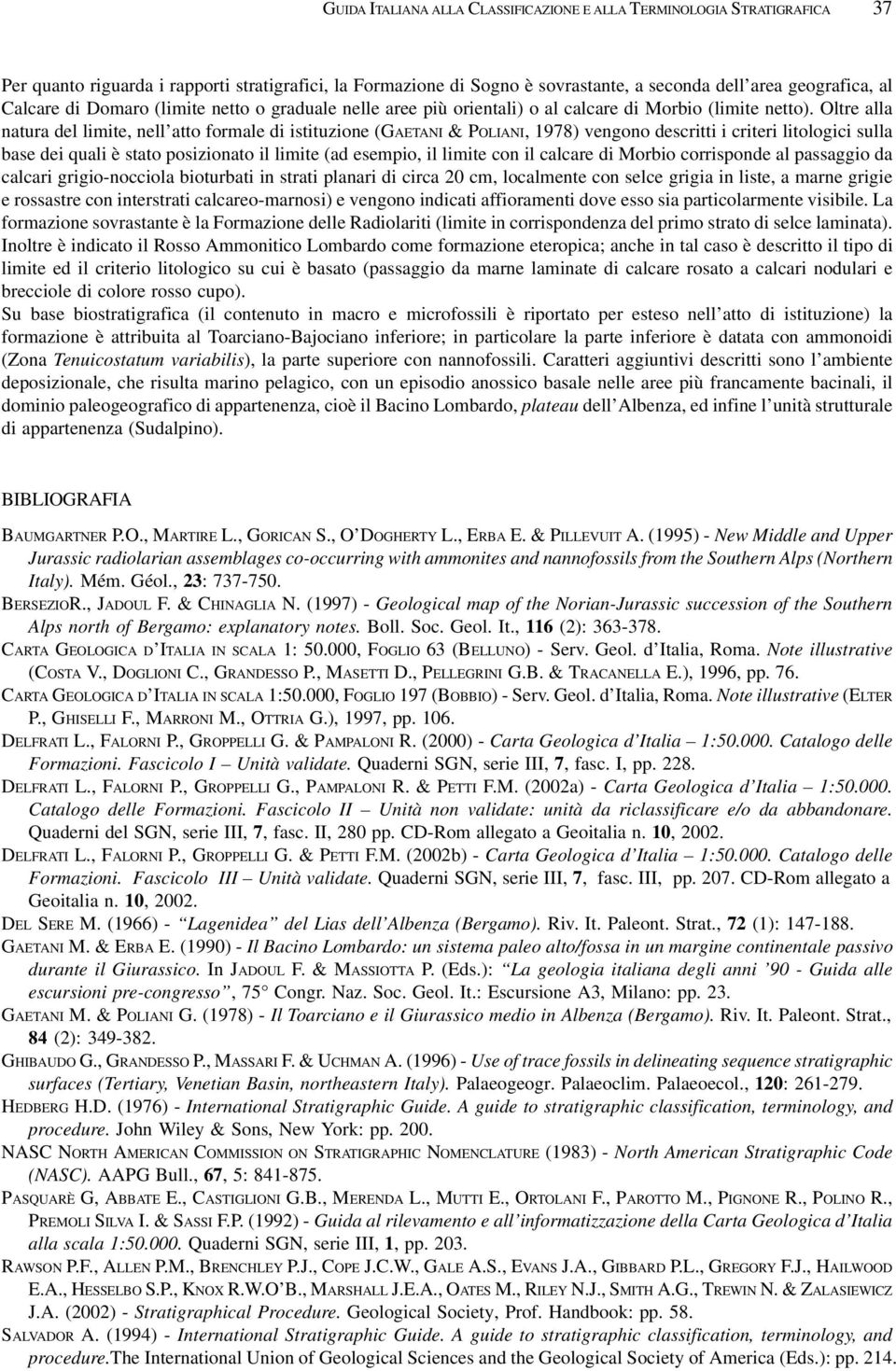 GUIDA ITALIANA ALLA CLASSIFICAZIONE E ALLA TERMINOLOGIA STRATIGRAFICA 37

Per quanto riguarda i rapporti stratigrafici, la Formazione di Sogno è sovrastante, a seconda dell'area geografica, al Calcare di Domaro (limite netto o graduale nelle aree più orientali) o al calcare di Morbio (limite netto). Oltre alla natura del limite, nell'atto formale di istituzione (GAETANI & POLIANI, 1978) vengono descritti i criteri litologici sulla base dei quali è stato posizionato il limite (ad esempio, il limite con il calcare di Morbio corrisponde al passaggio da calcari grigio-nocciola bioturbati in strati planari di circa 20 cm, localmente con selce grigia in liste, a marne grigie e rossastre con interstrati calcareo-marnosi) e vengono indicati affioramenti dove esso sia particolarmente visibile. La formazione sovrastante è la Formazione delle Radiolariti (limite in corrispondenza del primo strato di selce laminata). Inoltre è indicato il Rosso Ammonitico Lombardo come formazione eteropica; anche in tal caso è descritto il tipo di limite ed il criterio litologico su cui è basato (passaggio da marne laminate di calcare rosato a calcari nodulari e brecciole di colore rosso cupo).

Su base biostratigrafica (il contenuto in macro e microfossili è riportato per esteso nell'atto di istituzione) la formazione è attribuita al Toarciano-Bajociano inferiore; in particolare la parte inferiore è datata con ammonoidi (Zona Tenuicostatum variabilis), la parte superiore con nannofossili. Caratteri aggiuntivi descritti sono l'ambiente deposizionale, che risulta marino pelagico, con un episodio anossico basale nelle aree più francamente bacinali, il dominio paleogeografico di appartenenza, cioè il Bacino Lombardo, plateau dell'Albenza, ed infine l'unità strutturale di appartenenza (Sudalpino).

BIBLIOGRAFIA

BAUMGARTNER P.O., MARTIRE L., GORICAN S., O'DOGHERTY L., ERBA E. & PILLEVUIT A. (1995) - New Middle and Upper Jurassic radiolarian assemblages co-occurring with ammonites and nannofossils from the Southern Alps (Northern Italy). Mém. Géol., 23: 737-750.

BERSEZIOR., JADOUL F. & CHINAGLIA N. (1997) - Geological map of the Norian-Jurassic succession of the Southern Alps north of Bergamo: explanatory notes. Boll. Soc. Geol. It., 116 (2): 363-378.

CARTA GEOLOGICA D'ITALIA IN SCALA 1: 50.000, FOGLIO 63 (BELLUNO) - Serv. Geol. d'Italia, Roma. Note illustrative (COSTA V., DOGLIONI C., GRANDESSO P., MASETTI D., PELLEGRINI G.B. & TRACANELLA E.), 1996, pp. 76.

CARTA GEOLOGICA D'ITALIA IN SCALA 1:50.000, FOGLIO 197 (BOBBIO) - Serv. Geol. d'Italia, Roma. Note illustrative (ELTER P., GHISELLI F., MARRONI M., OTTRIA G.), 1997, pp. 106.

DELFRATI L., FALORNI P., GROPPELLI G. & PAMPALONI R. (2000) - Carta Geologica d'Italia – 1:50.000. Catalogo delle Formazioni. Fascicolo I – Unità validate. Quaderni SGN, serie III, 7, fasc. I, pp. 228.

DELFRATI L., FALORNI P., GROPPELLI G., PAMPALONI R. & PETTI F.M. (2002a) - Carta Geologica d'Italia – 1:50.000. Catalogo delle Formazioni. Fascicolo II – Unità non validate: unità da riclassificare e/o da abbandonare. Quaderni del SGN, serie III, 7, fasc. II, 280 pp. CD-Rom allegato a Geoitalia n. 10, 2002.

DELFRATI L., FALORNI P., GROPPELLI G. & PETTI F.M. (2002b) - Carta Geologica d'Italia – 1:50.000. Catalogo delle Formazioni. Fascicolo III – Unità validate. Quaderni SGN, serie III, 7, fasc. III, pp. 207. CD-Rom allegato a Geoitalia n. 10, 2002.

DEL SERE M. (1966) - "Lagenidea" del Lias dell'Albenza (Bergamo). Riv. It. Paleont. Strat., 72 (1): 147-188.

GAETANI M. & ERBA E. (1990) - Il Bacino Lombardo: un sistema paleo alto/fossa in un margine continentale passivo durante il Giurassico. In JADOUL F. & MASSIOTTA P. (Eds.): "La geologia italiana degli anni '90 - Guida alle escursioni pre-congresso", 75° Congr. Naz. Soc. Geol. It.: Escursione A3, Milano: pp. 23.

GAETANI M. & POLIANI G. (1978) - Il Toarciano e il Giurassico medio in Albenza (Bergamo). Riv. It. Paleont. Strat., 84 (2): 349-382.

GHIBAUDO G., GRANDESSO P., MASSARI F. & UCHMAN A. (1996) - Use of trace fossils in delineating sequence stratigraphic surfaces (Tertiary, Venetian Basin, northeastern Italy). Palaeogeogr. Palaeoclim. Palaeoecol., 120: 261-279.

HEDBERG H.D. (1976) - International Stratigraphic Guide. A guide to stratigraphic classification, terminology, and procedure. John Wiley & Sons, New York: pp. 200.

NASC NORTH AMERICAN COMMISSION ON STRATIGRAPHIC NOMENCLATURE (1983) - North American Stratigraphic Code (NASC). AAPG Bull., 67, 5: 841-875.

PASQUARÈ G, ABBATE E., CASTIGLIONI G.B., MERENDA L., MUTTI E., ORTOLANI F., PAROTTO M., PIGNONE R., POLINO R., PREMOLI SILVA I. & SASSI F.P. (1992) - Guida al rilevamento e all'informatizzazione della Carta Geologica d'Italia alla scala 1:50.000. Quaderni SGN, serie III, 1, pp. 203.

RAWSON P.F., ALLEN P.M., BRENCHLEY P.J., COPE J.C.W., GALE A.S., EVANS J.A., GIBBARD P.L., GREGORY F.J., HAILWOOD E.A., HESSELBO S.P., KNOX R.W.O'B., MARSHALL J.E.A., OATES M., RILEY N.J., SMITH A.G., TREWIN N. & ZALASIEWICZ J.A. (2002) - Stratigraphical Procedure. Geological Society, Prof. Handbook: pp. 58.

SALVADOR A. (1994) - International Stratigraphic Guide. A guide to stratigraphic classification, terminology, and procedure.The International Union of Geological Sciences and the Geological Society of America (Eds.): pp. 214.